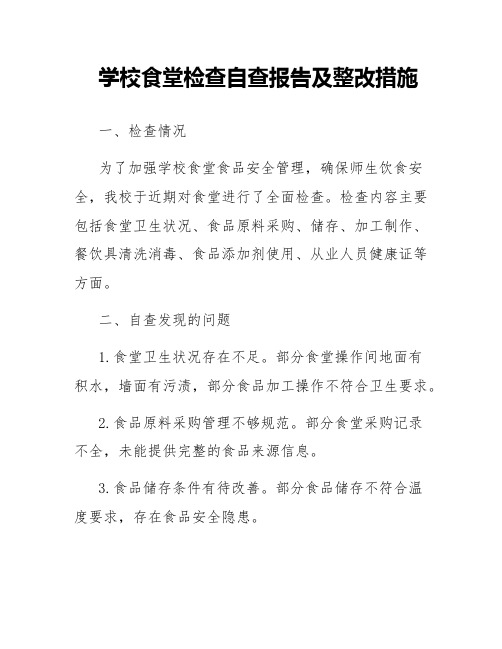 学校食堂检查自查报告及整改措施

一、检查情况

为了加强学校食堂食品安全管理，确保师生饮食安全，我校于近期对食堂进行了全面检查。检查内容主要包括食堂卫生状况、食品原料采购、储存、加工制作、餐饮具清洗消毒、食品添加剂使用、从业人员健康证等方面。

二、自查发现的问题

1. 食堂卫生状况存在不足。部分食堂操作间地面有积水，墙面有污渍，部分食品加工操作不符合卫生要求。

2. 食品原料采购管理不够规范。部分食堂采购记录不全，未能提供完整的食品来源信息。

3. 食品储存条件有待改善。部分食品储存不符合温度要求，存在食品安全隐患。